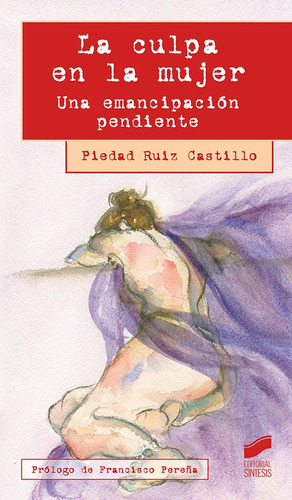 La culpa en la mujer
Una emancipación pendiente

Piedad Ruiz Castillo

Prólogo de Francisco Pereña

EDITORIAL SINTESIS